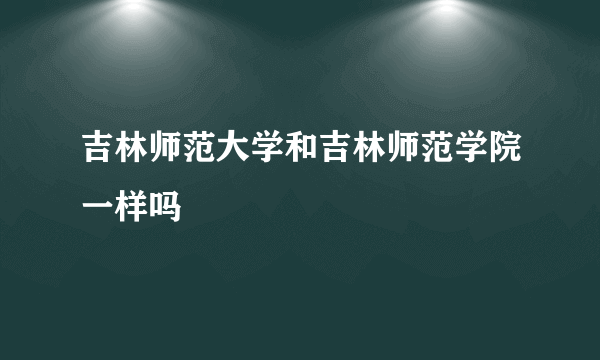 吉林师范大学和吉林师范学院一样吗